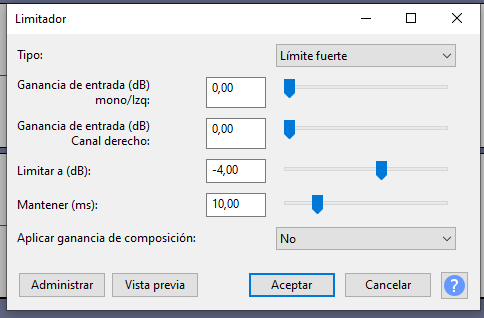 Limitador

Tipo: Límite fuerte

Ganancia de entrada (dB) mono/Izq: 0,00

Ganancia de entrada (dB) Canal derecho: 0,00

Limitar a (dB): -4,00

Mantener (ms): 10,00

Aplicar ganancia de composición: No

Administrar Vista previa Aceptar Cancelar ?